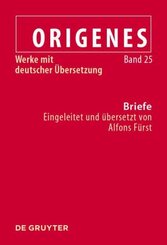 ORIGENES

Werke mit deutscher Übersetzung

Band 25

Briefe
Eingeleitet und übersetzt von Alfons Fürst

DE GRUYTER